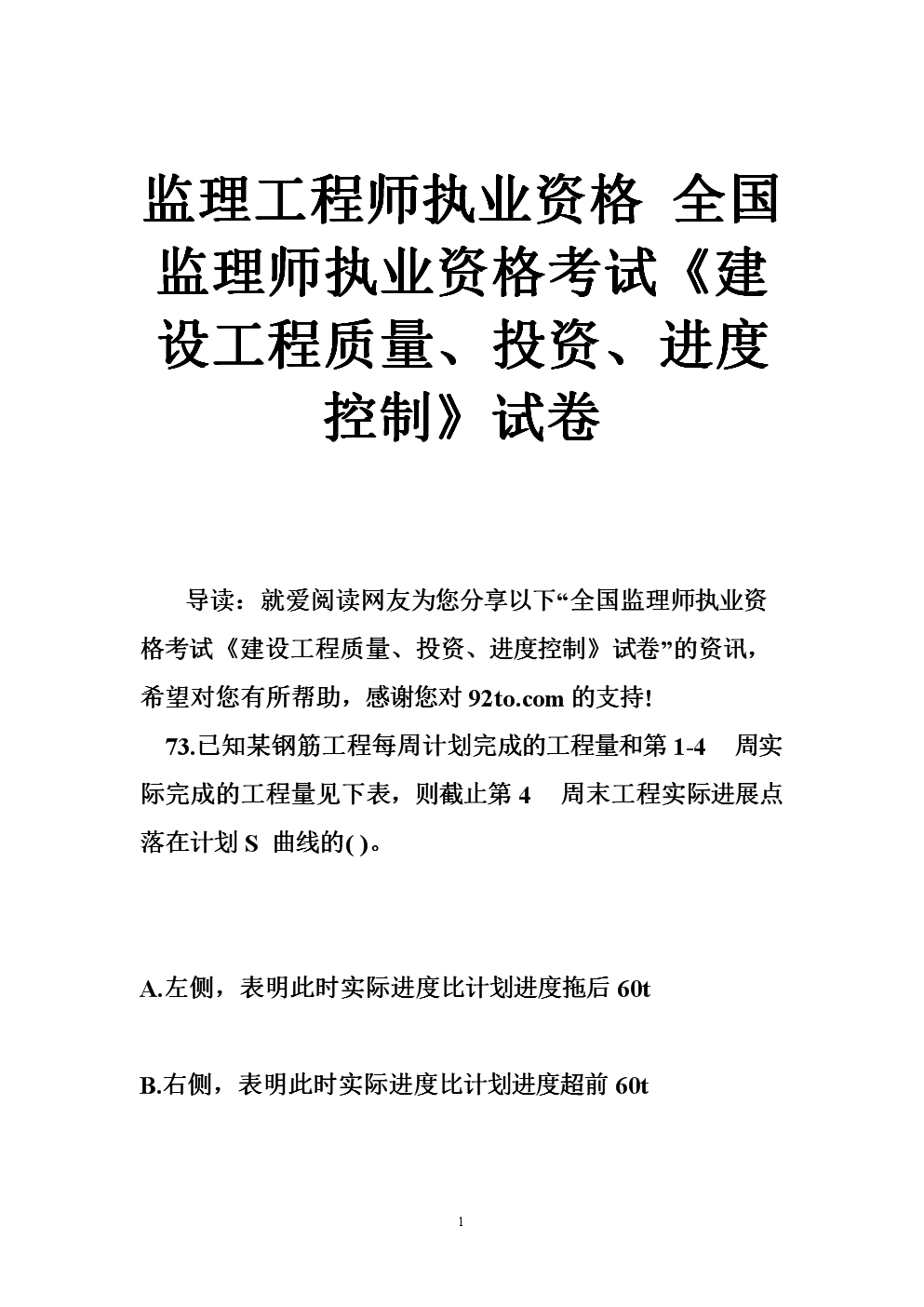 监理工程师执业资格 全国监理师执业资格考试《建设工程质量、投资、进度控制》试卷

导读：就爱阅读网友为您分享以下“全国监理师执业资格考试《建设工程质量、投资、进度控制》试卷”的资讯，希望对您有所帮助，感谢您对 92to.com 的支持!

73.已知某钢筋工程每周计划完成的工程量和第 1-4 周实际完成的工程量见下表，则截止第 4 周末工程实际进展点落在计划 S 曲线的( )。

A.左侧，表明此时实际进度比计划进度拖后 60t

B.右侧，表明此时实际进度比计划进度超前 60t

1